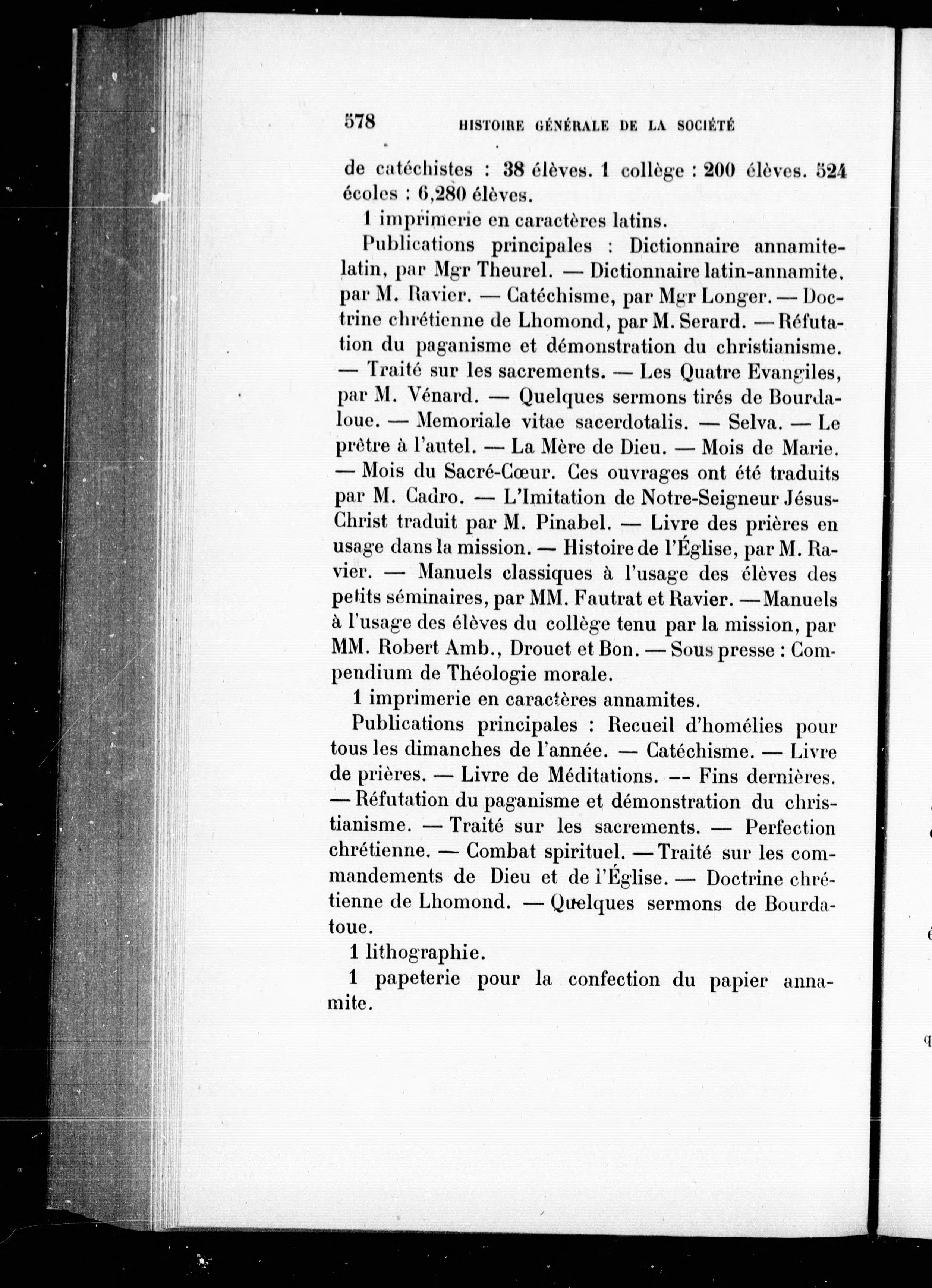 578 HISTOIRE GÉNÉRALE DE LA SOCIÉTÉ

de catéchistes : 38 élèves. 1 collège : 200 élèves. 524 écoles : 6,280 élèves.

1 imprimerie en caractères latins.

Publications principales : Dictionnaire annamite-latin, par Mgr Theurel. — Dictionnaire latin-annamite, par M. Ravier. — Catéchisme, par Mgr Longer. — Doctrine chrétienne de Lhomond, par M. Serard. — Réfutation du paganisme et démonstration du christianisme. — Traité sur les sacrements. — Les Quatre Evangiles, par M. Vénard. — Quelques sermons tirés de Bourdaloue. — Memoriale vitae sacerdotalis. — Selva. — Le prêtre à l'autel. — La Mère de Dieu. — Mois de Marie. — Mois du Sacré-Cœur. Ces ouvrages ont été traduits par M. Cadro. — L'Imitation de Notre-Seigneur Jésus-Christ traduit par M. Pinabel. — Livre des prières en usage dans la mission. — Histoire de l'Église, par M. Ravier. — Manuels classiques à l'usage des élèves des petits séminaires, par MM. Fautrat et Ravier. — Manuels à l'usage des élèves du collège tenu par la mission, par MM. Robert Amb., Drouet et Bon. — Sous presse : Compendium de Théologie morale.

1 imprimerie en caractères annamites.

Publications principales : Recueil d'homélies pour tous les dimanches de l'année. — Catéchisme. — Livre de prières. — Livre de Méditations. -- Fins dernières. — Réfutation du paganisme et démonstration du christianisme. — Traité sur les sacrements. — Perfection chrétienne. — Combat spirituel. — Traité sur les commandements de Dieu et de l'Église. — Doctrine chrétienne de Lhomond. — Quelques sermons de Bourdatoue.

1 lithographie.

1 papeterie pour la confection du papier annamite.